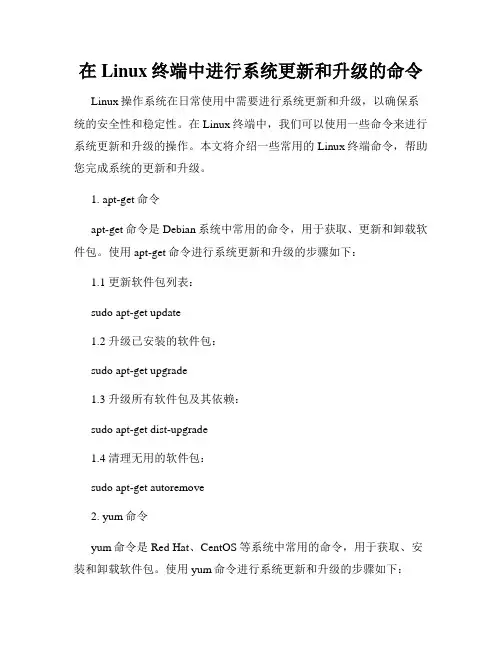 在 Linux 终端中进行系统更新和升级的命令

Linux 操作系统在日常使用中需要进行系统更新和升级，以确保系统的安全性和稳定性。在 Linux 终端中，我们可以使用一些命令来进行系统更新和升级的操作。本文将介绍一些常用的 Linux 终端命令，帮助您完成系统的更新和升级。

1. apt-get 命令

apt-get 命令是 Debian 系统中常用的命令，用于获取、更新和卸载软件包。使用 apt-get 命令进行系统更新和升级的步骤如下：

1.1 更新软件包列表：

sudo apt-get update

1.2 升级已安装的软件包：

sudo apt-get upgrade

1.3 升级所有软件包及其依赖：

sudo apt-get dist-upgrade

1.4 清理无用的软件包：

sudo apt-get autoremove

2. yum 命令

yum 命令是 Red Hat、CentOS 等系统中常用的命令，用于获取、安装和卸载软件包。使用 yum 命令进行系统更新和升级的步骤如下：